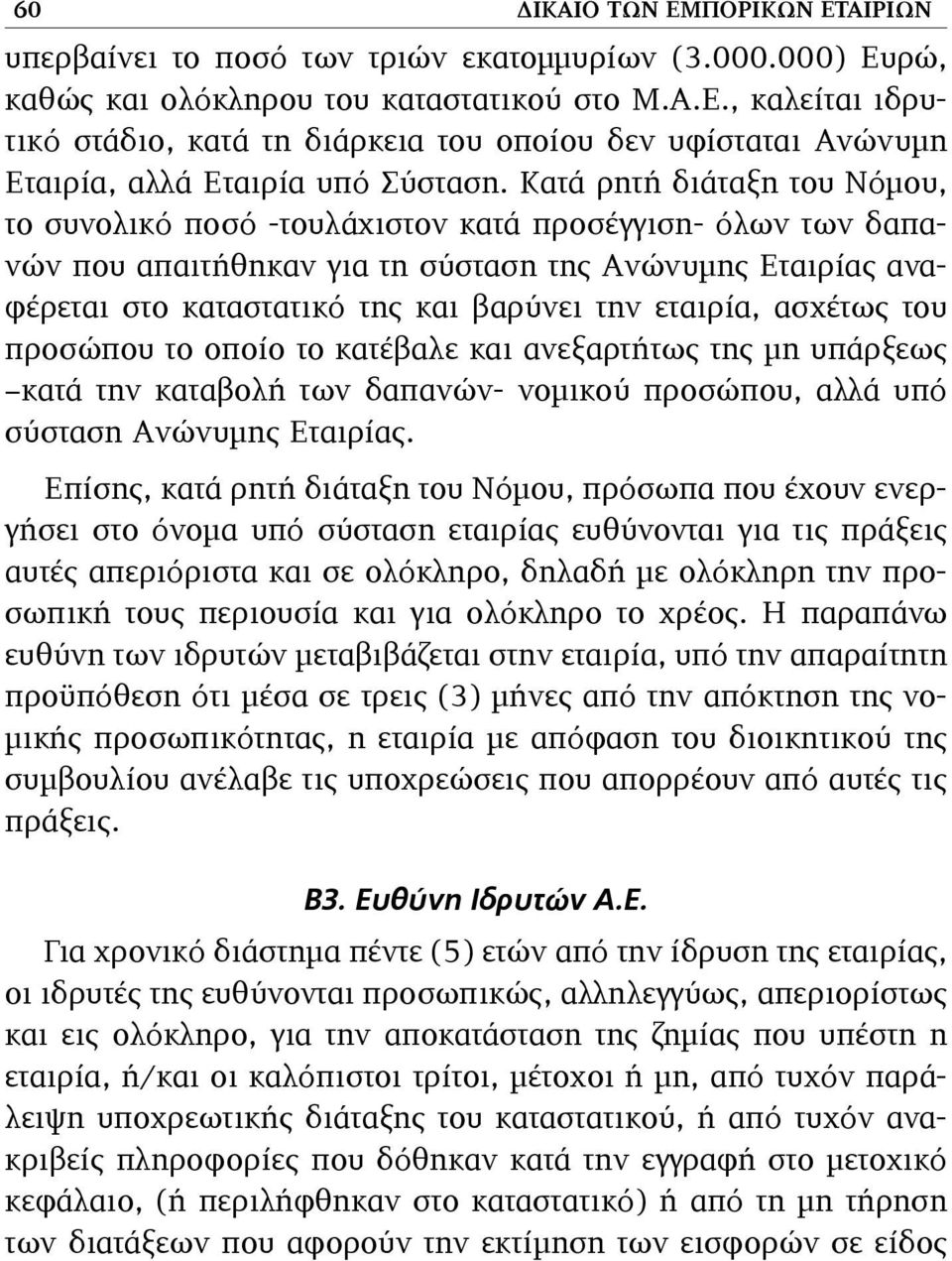 60 ΔΙΚΑΙΟ ΤΩΝ ΕΜΠΟΡΙΚΩΝ ΕΤΑΙΡΙΩΝ

υπερβαίνει το ποσό των τριών εκατομμυρίων (3.000.000) Ευρώ, καθώς και ολόκληρου του καταστατικού στο Μ.Α.Ε., καλείται ιδρυτικό στάδιο, κατά τη διάρκεια του οποίου δεν υφίσταται Ανώνυμη Εταιρία, αλλά Εταιρία υπό Σύσταση. Κατά ρητή διάταξη του Νόμου, το συνολικό ποσό -τουλάχιστον κατά προσέγγιση- όλων των δαπανών που απαιτήθηκαν για τη σύσταση της Ανώνυμης Εταιρίας αναφέρεται στο καταστατικό της και βαρύνει την εταιρία, ασχέτως του προσώπου το οποίο το κατέβαλε και ανεξαρτήτως της μη υπάρξεως –κατά την καταβολή των δαπανών- νομικού προσώπου, αλλά υπό σύσταση Ανώνυμης Εταιρίας.

Επίσης, κατά ρητή διάταξη του Νόμου, πρόσωπα που έχουν ενεργήσει στο όνομα υπό σύσταση εταιρίας ευθύνονται για τις πράξεις αυτές απεριόριστα και σε ολόκληρο, δηλαδή με ολόκληρη την προσωπική τους περιουσία και για ολόκληρο το χρέος. Η παραπάνω ευθύνη των ιδρυτών μεταβιβάζεται στην εταιρία, υπό την απαραίτητη προϋπόθεση ότι μέσα σε τρεις (3) μήνες από την απόκτηση της νομικής προσωπικότητας, η εταιρία με απόφαση του διοικητικού της συμβουλίου ανέλαβε τις υποχρεώσεις που απορρέουν από αυτές τις πράξεις.

Β3. Ευθύνη Ιδρυτών Α.Ε.

Για χρονικό διάστημα πέντε (5) ετών από την ίδρυση της εταιρίας, οι ιδρυτές της ευθύνονται προσωπικώς, αλληλεγγύως, απεριορίστως και εις ολόκληρο, για την αποκατάσταση της ζημίας που υπέστη η εταιρία, ή/και οι καλόπιστοι τρίτοι, μέτοχοι ή μη, από τυχόν παράλειψη υποχρεωτικής διάταξης του καταστατικού, ή από τυχόν ανακριβείς πληροφορίες που δόθηκαν κατά την εγγραφή στο μετοχικό κεφάλαιο, (ή περιλήφθηκαν στο καταστατικό) ή από τη μη τήρηση των διατάξεων που αφορούν την εκτίμηση των εισφορών σε είδος